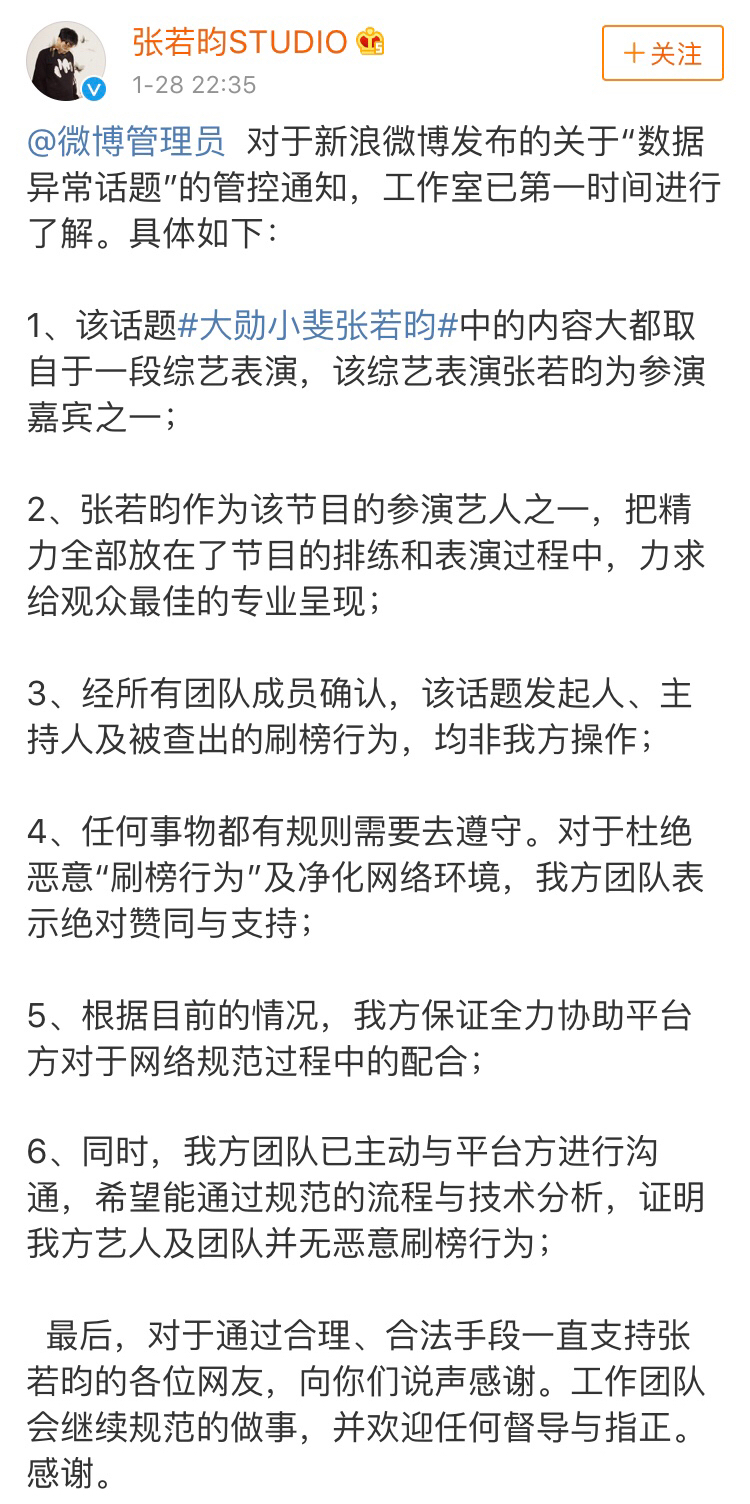 张若昀STUDIO
1-28 22:35
＋关注

@微博管理员 对于新浪微博发布的关于“数据异常话题”的管控通知，工作室已第一时间进行了解。具体如下：

1、该话题#大勋小斐张若昀#中的内容大都取自于一段综艺表演，该综艺表演张若昀为参演嘉宾之一；

2、张若昀作为该节目的参演艺人之一，把精力全部放在了节目的排练和表演过程中，力求给观众最佳的专业呈现；

3、经所有团队成员确认，该话题发起人、主持人及被查出的刷榜行为，均非我方操作；

4、任何事物都有规则需要去遵守。对于杜绝恶意“刷榜行为”及净化网络环境，我方团队表示绝对赞同与支持；

5、根据目前的情况，我方保证全力协助平台方对于网络规范过程中的配合；

6、同时，我方团队已主动与平台方进行沟通，希望能通过规范的流程与技术分析，证明我方艺人及团队并无恶意刷榜行为；

最后，对于通过合理、合法手段一直支持张若昀的各位网友，向你们说声感谢。工作团队会继续规范的做事，并欢迎任何督导与指正。感谢。